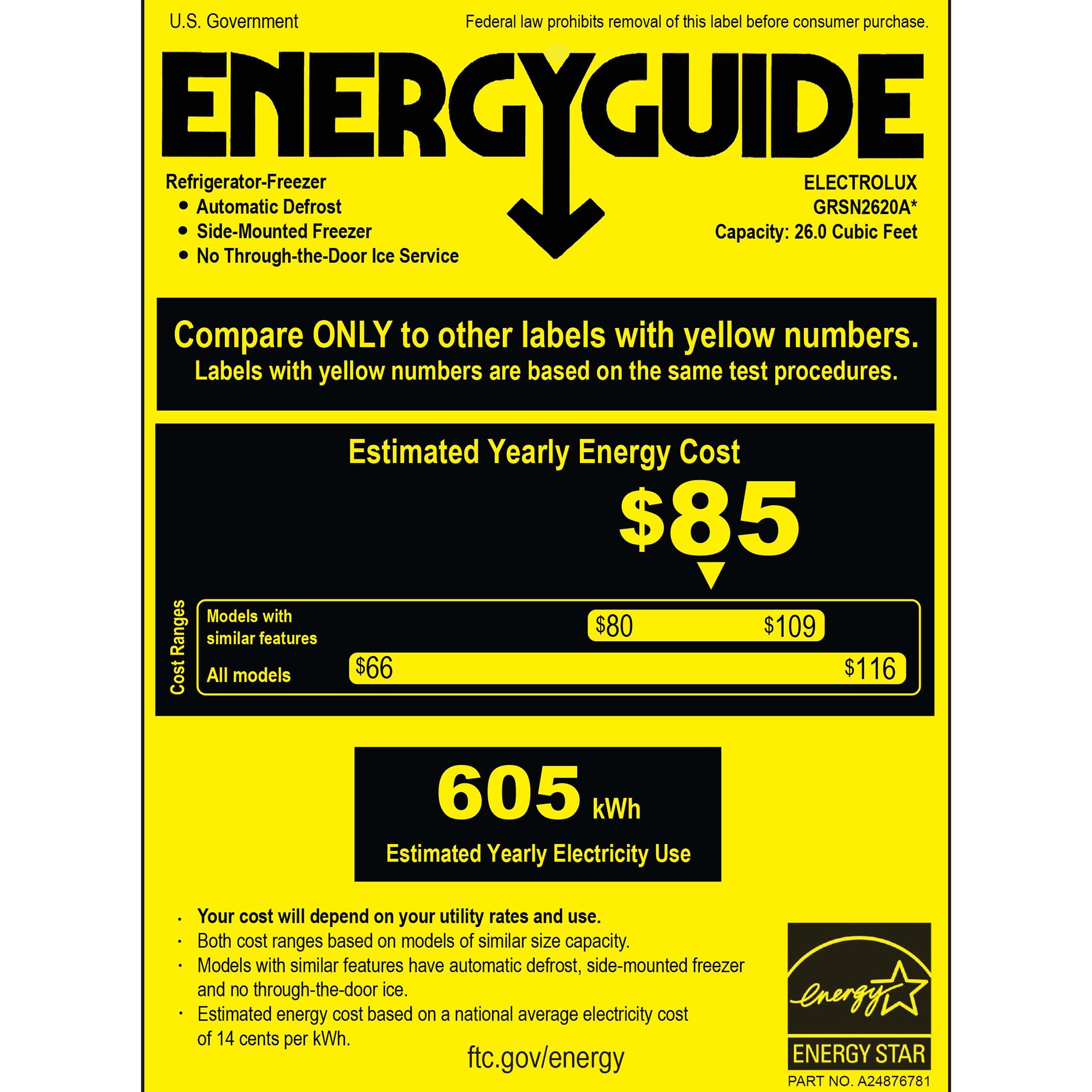 U.S. Government

Federal law prohibits removal of this label before consumer purchase.

ENERGYGUIDE

Refrigerator-Freezer
• Automatic Defrost
• Side-Mounted Freezer
• No Through-the-Door Ice Service

ELECTROLUX
GRSN2620A*
Capacity: 26.0 Cubic Feet

Compare ONLY to other labels with yellow numbers.
Labels with yellow numbers are based on the same test procedures.

Estimated Yearly Energy Cost

$85

Cost Ranges

Models with similar features $80 $109

All models $66 $116

605 kWh

Estimated Yearly Electricity Use

• Your cost will depend on your utility rates and use.
• Both cost ranges based on models of similar size capacity.
• Models with similar features have automatic defrost, side-mounted freezer and no through-the-door ice.
• Estimated energy cost based on a national average electricity cost of 14 cents per kWh.

ftc.gov/energy

energy

ENERGY STAR

PART NO. A24876781